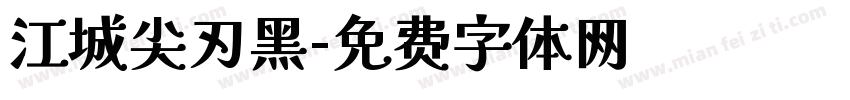 江城尖刃黑-免费字体网

www.mian fei zi ti.com